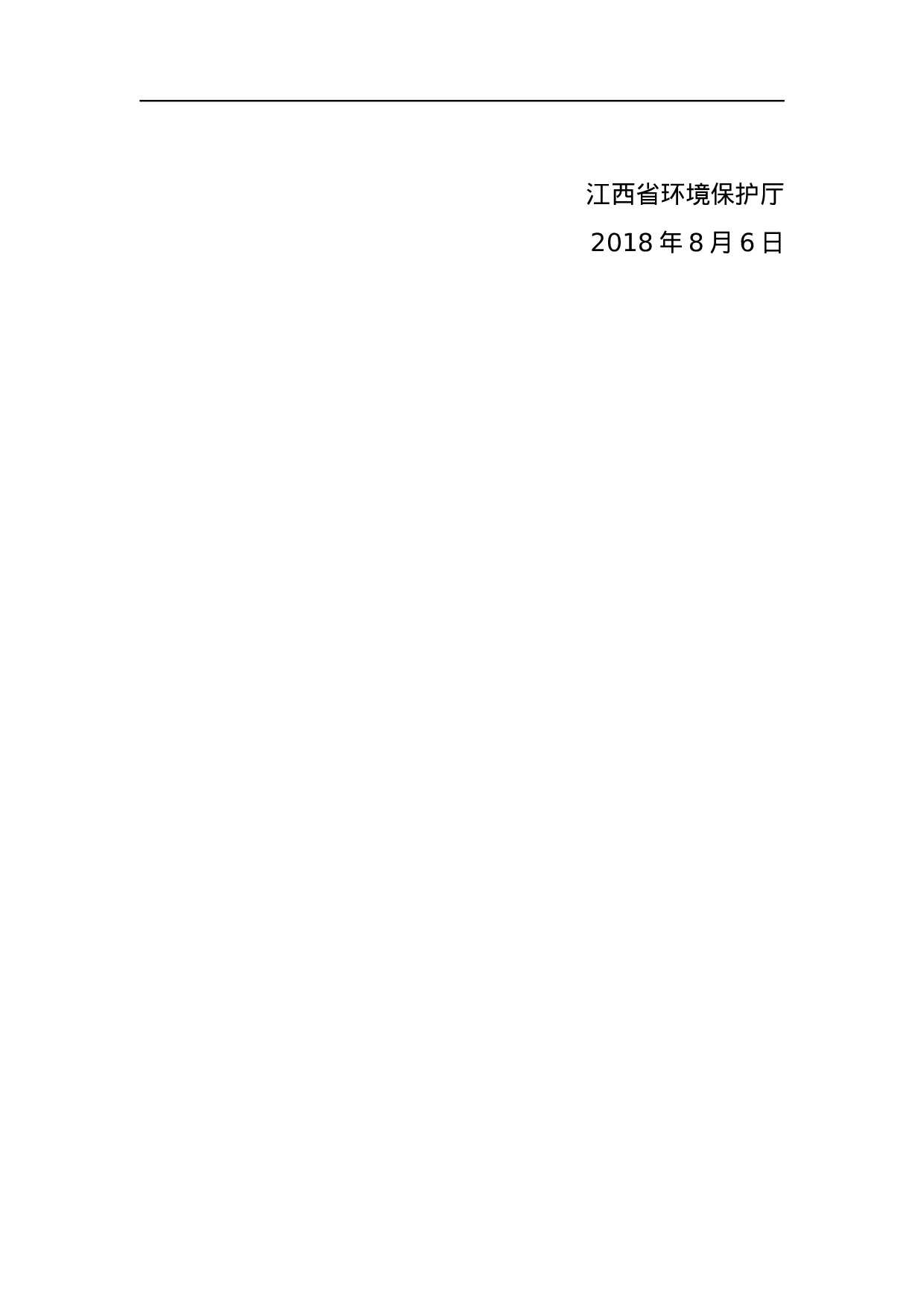 江西省环境保护厅

2018 年 8 月 6 日